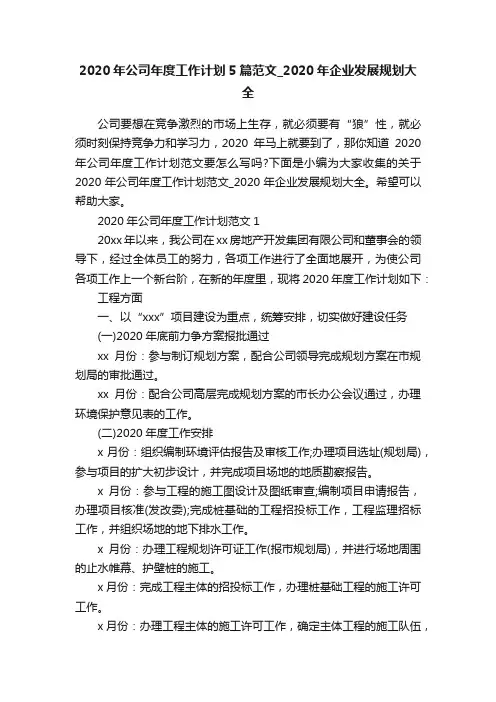 2020年公司年度工作计划5篇范文_2020年企业发展规划大全

公司要想在竞争激烈的市场上生存，就必须要有“狼”性，就必须时刻保持竞争力和学习力，2020 年马上就要到了，那你知道 2020年公司年度工作计划范文要怎么写吗?下面是小编为大家收集的关于2020年公司年度工作计划范文_2020年企业发展规划大全。希望可以帮助大家。

2020年公司年度工作计划范文1

20xx年以来，我公司在xx房地产开发集团有限公司和董事会的领导下，经过全体员工的努力，各项工作进行了全面地展开，为使公司各项工作上一个新台阶，在新的年度里，现将2020年度工作计划如下：

工程方面

一、以“xxx”项目建设为重点，统筹安排，切实做好建设任务

(一)2020年底前力争方案报批通过

xx 月份：参与制订规划方案，配合公司领导完成规划方案在市规划局的审批通过。

xx 月份：配合公司高层完成规划方案的市长办公会议通过，办理环境保护意见表的工作。

(二)2020年度工作安排

x月份：组织编制环境评估报告及审核工作;办理项目选址(规划局)，参与项目的扩大初步设计，并完成项目场地的地质勘察报告。

x 月份：参与工程的施工图设计及图纸审查;编制项目申请报告，办理项目核准(发改委);完成桩基础的工程招投标工作，工程监理招标工作，并组织场地的地下排水工作。

x 月份：办理工程规划许可证工作(报市规划局)，并进行场地周围的止水帷幕、护壁桩的施工。

x月份：完成工程主体的招投标工作，办理桩基础工程的施工许可工作。

x月份：办理工程主体的施工许可工作，确定主体工程的施工队伍，